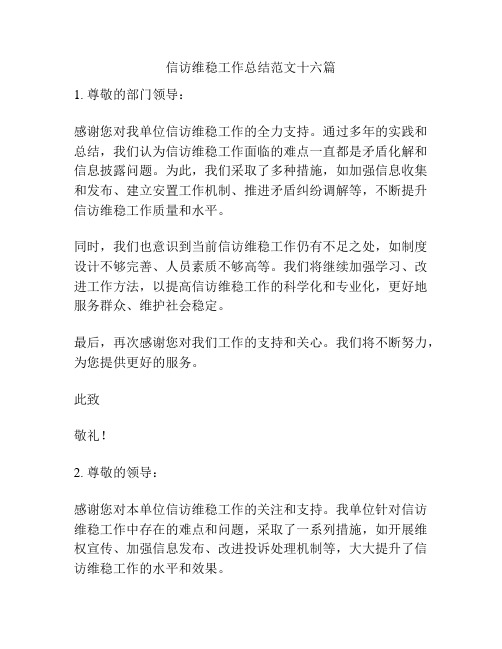 信访维稳工作总结范文十六篇

1. 尊敬的部门领导：

感谢您对我单位信访维稳工作的全力支持。通过多年的实践和总结，我们认为信访维稳工作面临的难点一直都是矛盾化解和信息披露问题。为此，我们采取了多种措施，如加强信息收集和发布、建立安置工作机制、推进矛盾纠纷调解等，不断提升信访维稳工作质量和水平。

同时，我们也意识到当前信访维稳工作仍有不足之处，如制度设计不够完善、人员素质不够高等。我们将继续加强学习、改进工作方法，以提高信访维稳工作的科学化和专业化，更好地服务群众、维护社会稳定。

最后，再次感谢您对我们工作的支持和关心。我们将不断努力，为您提供更好的服务。

此致

敬礼！

2. 尊敬的领导：

感谢您对本单位信访维稳工作的关注和支持。我单位针对信访维稳工作中存在的难点和问题，采取了一系列措施，如开展维权宣传、加强信息发布、改进投诉处理机制等，大大提升了信访维稳工作的水平和效果。